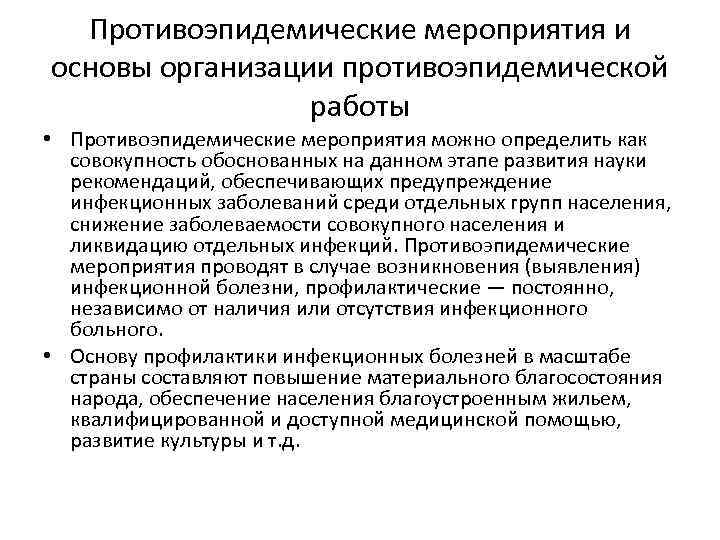 Противоэпидемические мероприятия и основы организации противоэпидемической работы

• Противоэпидемические мероприятия можно определить как совокупность обоснованных на данном этапе развития науки рекомендаций, обеспечивающих предупреждение инфекционных заболеваний среди отдельных групп населения, снижение заболеваемости совокупного населения и ликвидацию отдельных инфекций. Противоэпидемические мероприятия проводят в случае возникновения (выявления) инфекционной болезни, профилактические — постоянно, независимо от наличия или отсутствия инфекционного больного.

• Основу профилактики инфекционных болезней в масштабе страны составляют повышение материального благосостояния народа, обеспечение населения благоустроенным жильем, квалифицированной и доступной медицинской помощью, развитие культуры и т.д.